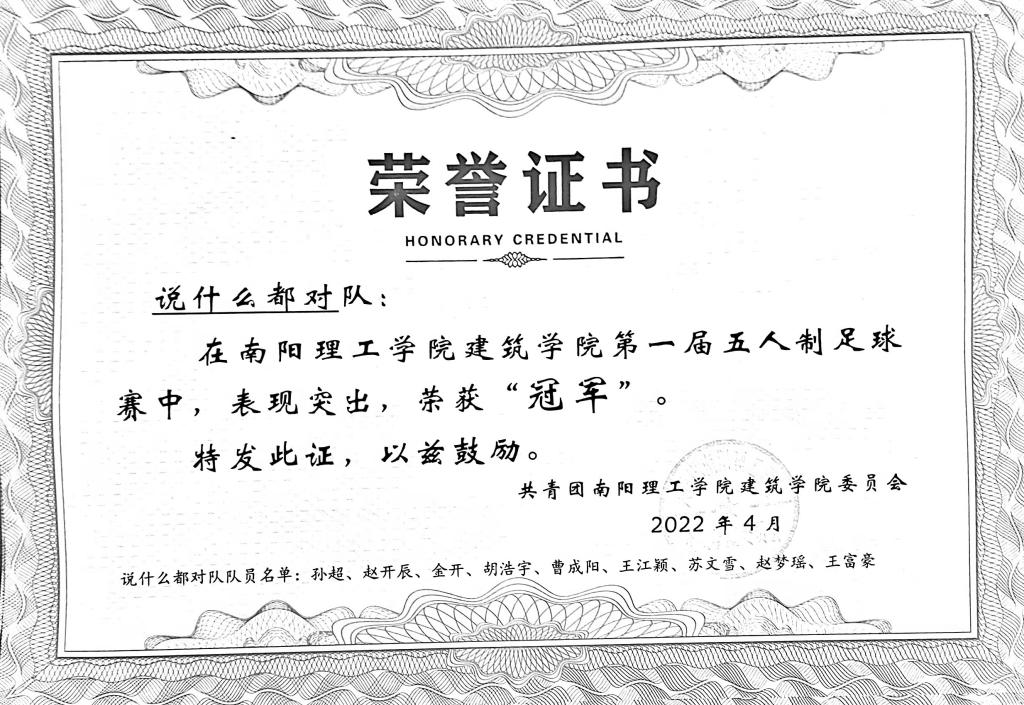 荣誉证书

HONORARY CREDENTIAL

说什么都对队：

在南阳理工学院建筑学院第一届五人制足球赛中，表现突出，荣获“冠军”。

特发此证，以兹鼓励。

共青团南阳理工学院建筑学院委员会

2022年4月

说什么都对队队员名单：孙超、赵开辰、金开、胡浩宇、曹成阳、王江颖、苏文雪、赵梦瑶、王富豪